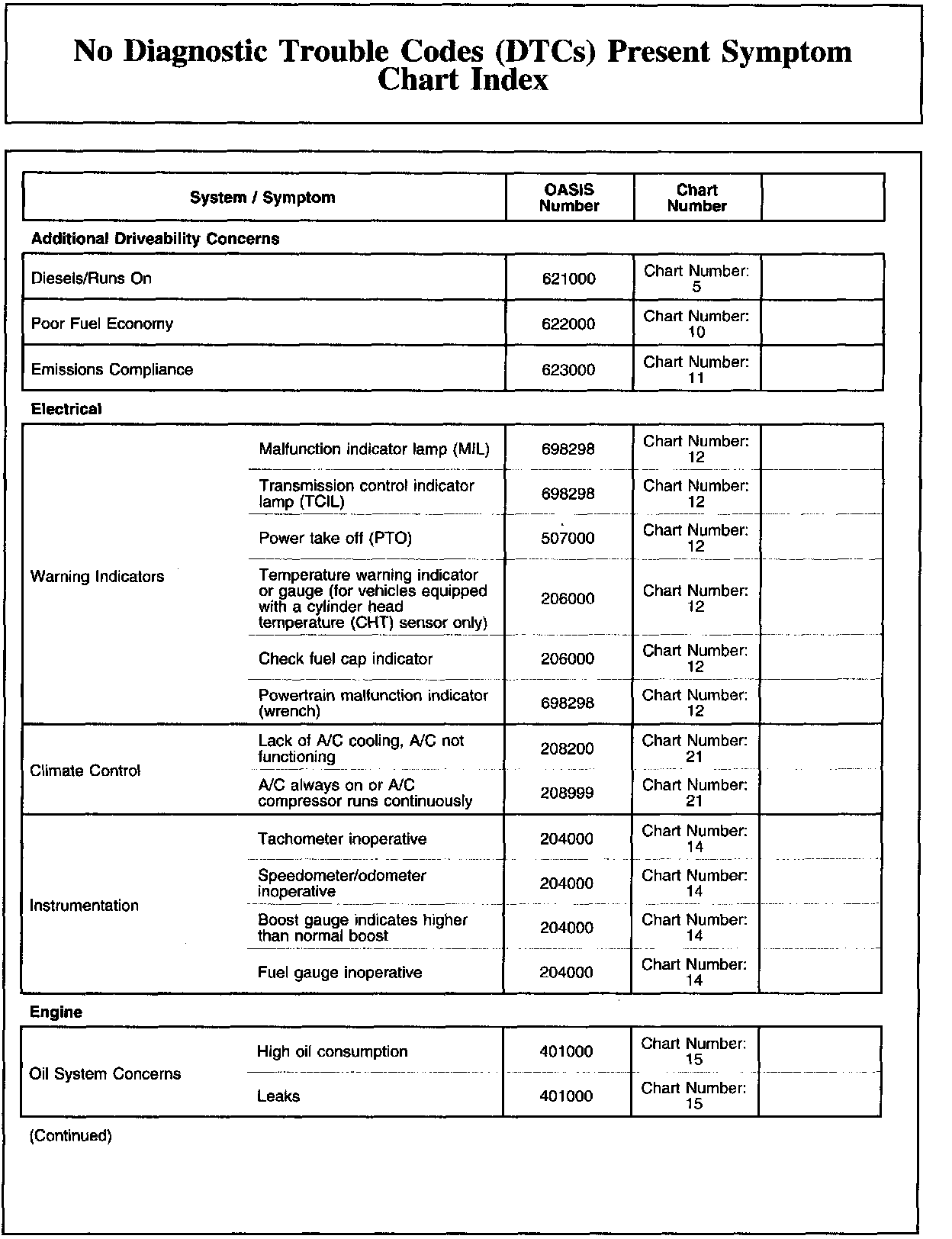 No Diagnostic Trouble Codes (DTCs) Present Symptom Chart Index

| System / Symptom | | OASIS Number | Chart Number | |
|---|---|---|---|---|
| **Additional Driveability Concerns** | | | | |
| Diesels/Runs On | | 621000 | Chart Number: 5 | |
| Poor Fuel Economy | | 622000 | Chart Number: 10 | |
| Emissions Compliance | | 623000 | Chart Number: 11 | |
| **Electrical** | | | | |
| Warning Indicators | Malfunction indicator lamp (MIL) | 698298 | Chart Number: 12 | |
| | Transmission control indicator lamp (TCIL) | 698298 | Chart Number: 12 | |
| | Power take off (PTO) | 507000 | Chart Number: 12 | |
| | Temperature warning indicator or gauge (for vehicles equipped with a cylinder head temperature (CHT) sensor only) | 206000 | Chart Number: 12 | |
| | Check fuel cap indicator | 206000 | Chart Number: 12 | |
| | Powertrain malfunction indicator (wrench) | 698298 | Chart Number: 12 | |
| Climate Control | Lack of A/C cooling, A/C not functioning | 208200 | Chart Number: 21 | |
| | A/C always on or A/C compressor runs continuously | 208999 | Chart Number: 21 | |
| Instrumentation | Tachometer inoperative | 204000 | Chart Number: 14 | |
| | Speedometer/odometer inoperative | 204000 | Chart Number: 14 | |
| | Boost gauge indicates higher than normal boost | 204000 | Chart Number: 14 | |
| | Fuel gauge inoperative | 204000 | Chart Number: 14 | |
| **Engine** | | | | |
| Oil System Concerns | High oil consumption | 401000 | Chart Number: 15 | |
| | Leaks | 401000 | Chart Number: 15 | |

(Continued)